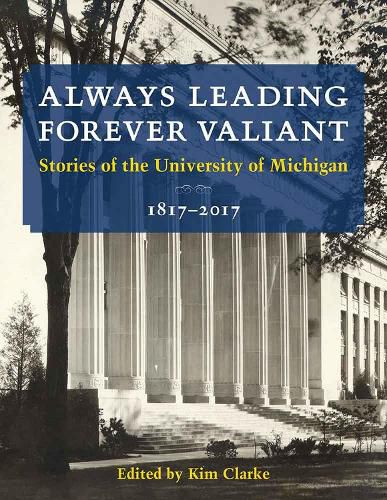 ALWAYS LEADING
FOREVER VALIANT

Stories of the University of Michigan

1817–2017

Edited by Kim Clarke